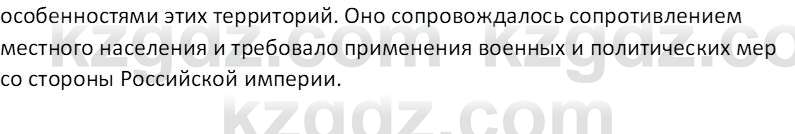 особенностями этих территорий. Оно сопровождалось сопротивлением местного населения и требовало применения военных и политических мер со стороны Российской империи.

kzgdz.com kzgdz.co
kzgdz.com